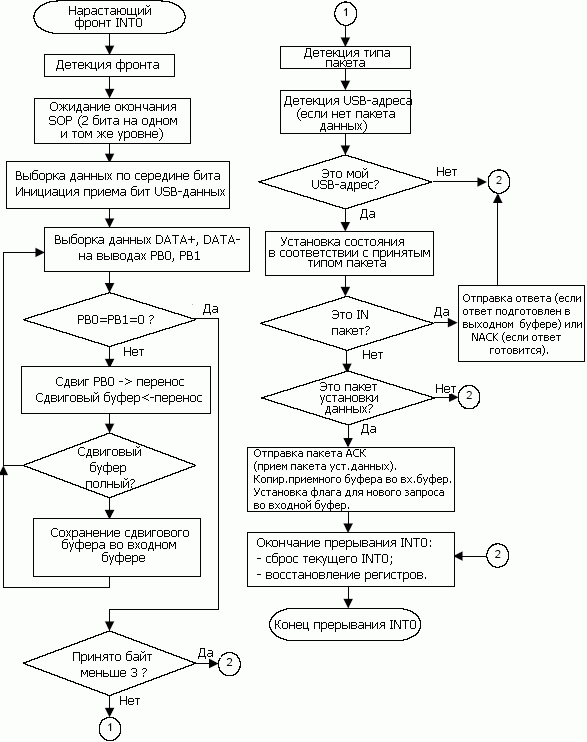 Нарастающий фронт INT0

Детекция фронта

Ожидание окончания SOP (2 бита на одном и том же уровне)

Выборка данных по середине бита
Инициация приема бит USB-данных

Выборка данных DATA+, DATA- на выводах PB0, PB1

PB0=PB1=0 ?

Да

Нет

Сдвиг PB0 -> перенос
Сдвиговый буфер<-перенос

Сдвиговый буфер полный?

Сохранение сдвигового буфера во входном буфере

Принято байт меньше 3 ?

Да

2

Нет

1

1

Детекция типа пакета

Детекция USB-адреса (если нет пакета данных)

Это мой USB-адрес?

Нет

2

Да

Установка состояния в соответствии с принятым типом пакета

Это IN пакет?

Да

Отправка ответа (если ответ подготовлен в выходном буфере) или NACK (если ответ готовится).

Нет

Это пакет установки данных?

Нет

2

Да

Отправка пакета ACK
(прием пакета уст.данных).
Копир.приемного буфера во вх.буфер.
Установка флага для нового запроса во входной буфер.

Окончание прерывания INT0:
- сброс текущего INT0;
- восстановление регистров.

2

Конец прерывания INT0